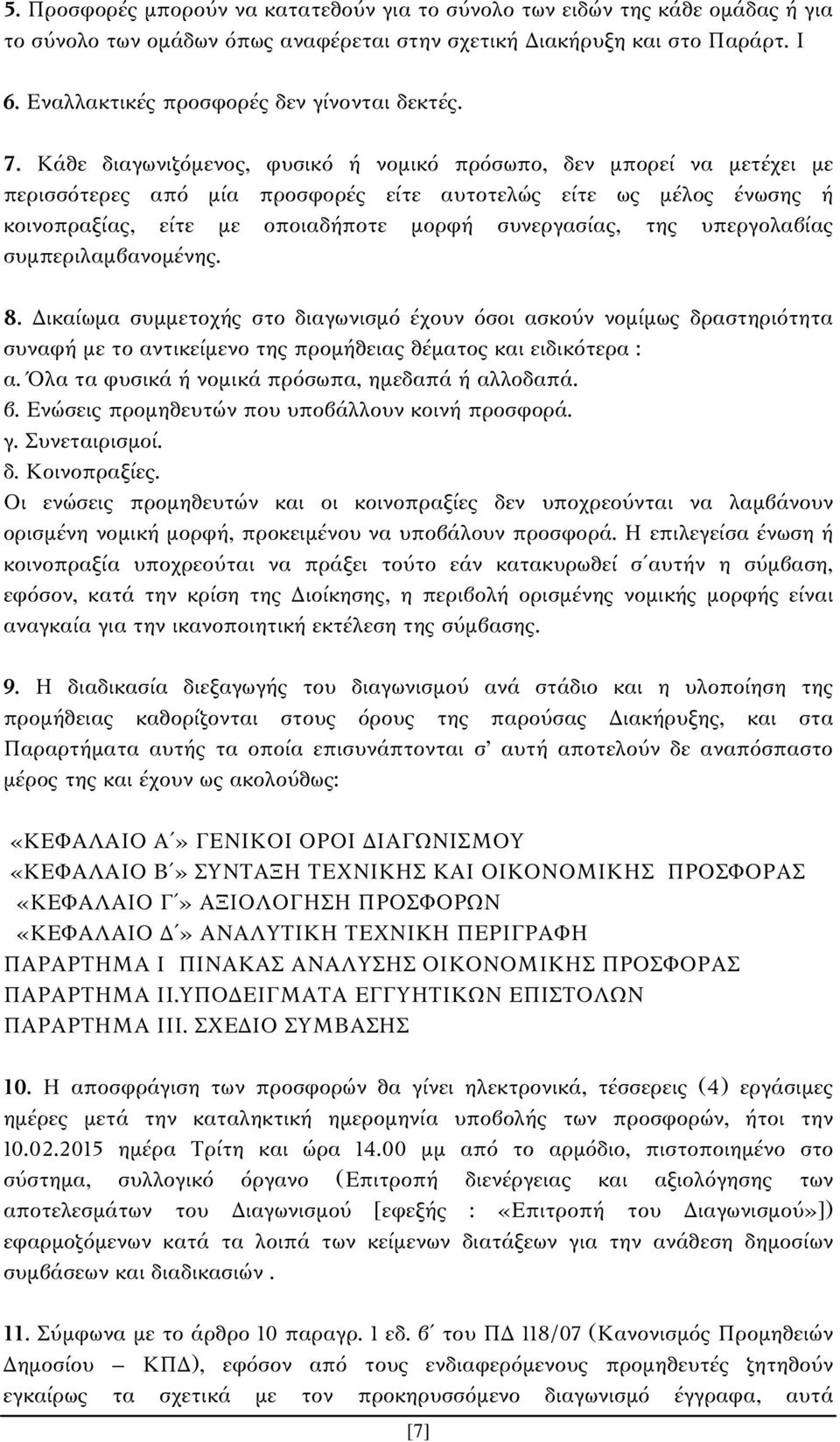 5. Προσφορές μπορούν να κατατεθούν για το σύνολο των ειδών της κάθε ομάδας ή για το σύνολο των ομάδων όπως αναφέρεται στην σχετική Διακήρυξη και στο Παράρτ. Ι

6. Εναλλακτικές προσφορές δεν γίνονται δεκτές.

7. Κάθε διαγωνιζόμενος, φυσικό ή νομικό πρόσωπο, δεν μπορεί να μετέχει με περισσότερες από μία προσφορές είτε αυτοτελώς είτε ως μέλος ένωσης ή κοινοπραξίας, είτε με οποιαδήποτε μορφή συνεργασίας, της υπεργολαβίας συμπεριλαμβανομένης.

8. Δικαίωμα συμμετοχής στο διαγωνισμό έχουν όσοι ασκούν νομίμως δραστηριότητα συναφή με το αντικείμενο της προμήθειας θέματος και ειδικότερα :
α. Όλα τα φυσικά ή νομικά πρόσωπα, ημεδαπά ή αλλοδαπά.
β. Ενώσεις προμηθευτών που υποβάλλουν κοινή προσφορά.
γ. Συνεταιρισμοί.
δ. Κοινοπραξίες.
Οι ενώσεις προμηθευτών και οι κοινοπραξίες δεν υποχρεούνται να λαμβάνουν ορισμένη νομική μορφή, προκειμένου να υποβάλουν προσφορά. Η επιλεγείσα ένωση ή κοινοπραξία υποχρεούται να πράξει τούτο εάν κατακυρωθεί σ΄αυτήν η σύμβαση, εφόσον, κατά την κρίση της Διοίκησης, η περιβολή ορισμένης νομικής μορφής είναι αναγκαία για την ικανοποιητική εκτέλεση της σύμβασης.

9. Η διαδικασία διεξαγωγής του διαγωνισμού ανά στάδιο και η υλοποίηση της προμήθειας καθορίζονται στους όρους της παρούσας Διακήρυξης, και στα Παραρτήματα αυτής τα οποία επισυνάπτονται σ' αυτή αποτελούν δε αναπόσπαστο μέρος της και έχουν ως ακολούθως:

«ΚΕΦΑΛΑΙΟ Α΄» ΓΕΝΙΚΟΙ ΟΡΟΙ ΔΙΑΓΩΝΙΣΜΟΥ
«ΚΕΦΑΛΑΙΟ Β΄» ΣΥΝΤΑΞΗ ΤΕΧΝΙΚΗΣ ΚΑΙ ΟΙΚΟΝΟΜΙΚΗΣ ΠΡΟΣΦΟΡΑΣ
«ΚΕΦΑΛΑΙΟ Γ΄» ΑΞΙΟΛΟΓΗΣΗ ΠΡΟΣΦΟΡΩΝ
«ΚΕΦΑΛΑΙΟ Δ΄» ΑΝΑΛΥΤΙΚΗ ΤΕΧΝΙΚΗ ΠΕΡΙΓΡΑΦΗ
ΠΑΡΑΡΤΗΜΑ Ι ΠΙΝΑΚΑΣ ΑΝΑΛΥΣΗΣ ΟΙΚΟΝΟΜΙΚΗΣ ΠΡΟΣΦΟΡΑΣ
ΠΑΡΑΡΤΗΜΑ ΙΙ.ΥΠΟΔΕΙΓΜΑΤΑ ΕΓΓΥΗΤΙΚΩΝ ΕΠΙΣΤΟΛΩΝ
ΠΑΡΑΡΤΗΜΑ ΙΙΙ. ΣΧΕΔΙΟ ΣΥΜΒΑΣΗΣ

10. Η αποσφράγιση των προσφορών θα γίνει ηλεκτρονικά, τέσσερεις (4) εργάσιμες ημέρες μετά την καταληκτική ημερομηνία υποβολής των προσφορών, ήτοι την 10.02.2015 ημέρα Τρίτη και ώρα 14.00 μμ από το αρμόδιο, πιστοποιημένο στο σύστημα, συλλογικό όργανο (Επιτροπή διενέργειας και αξιολόγησης των αποτελεσμάτων του Διαγωνισμού [εφεξής : «Επιτροπή του Διαγωνισμού»]) εφαρμοζόμενων κατά τα λοιπά των κείμενων διατάξεων για την ανάθεση δημοσίων συμβάσεων και διαδικασιών .

11. Σύμφωνα με το άρθρο 10 παραγρ. 1 εδ. β΄ του ΠΔ 118/07 (Κανονισμός Προμηθειών Δημοσίου – ΚΠΔ), εφόσον από τους ενδιαφερόμενους προμηθευτές ζητηθούν εγκαίρως τα σχετικά με τον προκηρυσσόμενο διαγωνισμό έγγραφα, αυτά

[7]